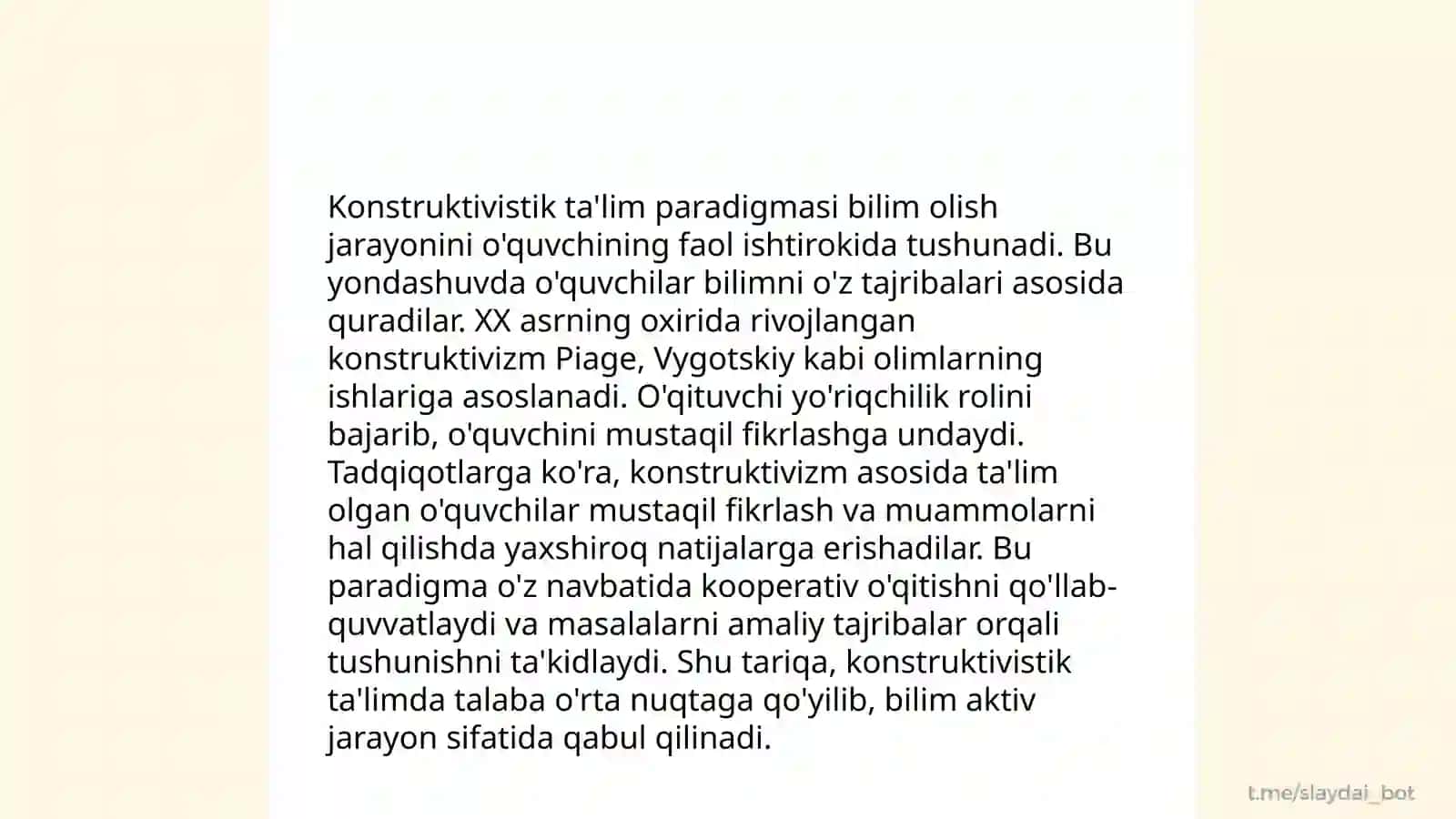 Konstruktivistik ta'lim paradigmasi bilim olish jarayonini o'quvchining faol ishtirokida tushunadi. Bu yondashuvda o'quvchilar bilimni o'z tajribalari asosida quradilar. XX asrning oxirida rivojlangan konstruktivizm Piage, Vygotskiy kabi olimlarning ishlariga asoslanadi. O'qituvchi yo'riqchilik rolini bajarib, o'quvchini mustaqil fikrlashga undaydi. Tadqiqotlarga ko'ra, konstruktivizm asosida ta'lim olgan o'quvchilar mustaqil fikrlash va muammolarni hal qilishda yaxshiroq natijalarga erishadilar. Bu paradigma o'z navbatida kooperativ o'qitishni qo'llab-quvvatlaydi va masalalarni amaliy tajribalar orqali tushunishni ta'kidlaydi. Shu tariqa, konstruktivistik ta'limda talaba o'rta nuqtaga qo'yilib, bilim aktiv jarayon sifatida qabul qilinadi.

t.me/slaydai_bot